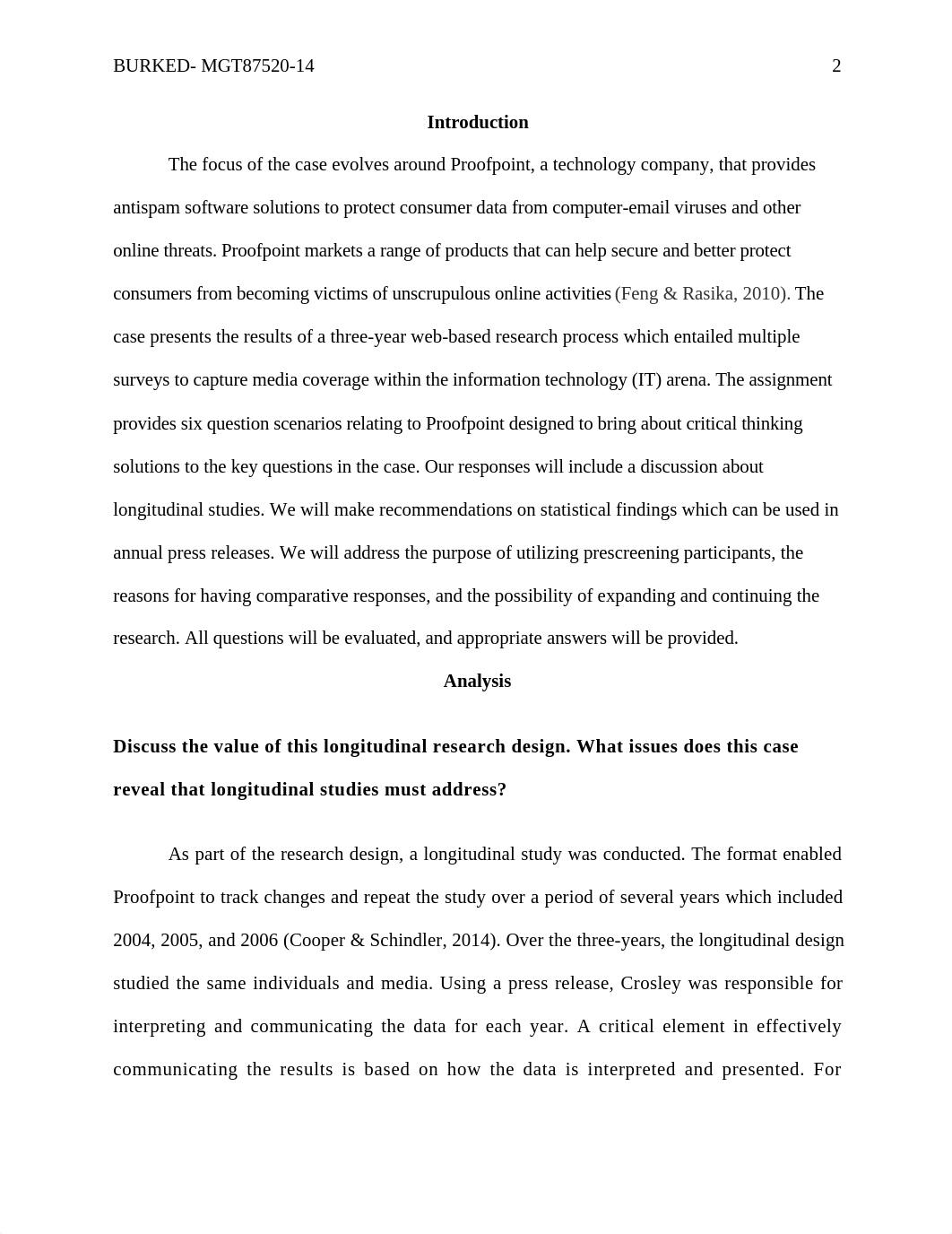 BURKED- MGT87520-14 2

Introduction

The focus of the case evolves around Proofpoint, a technology company, that provides antispam software solutions to protect consumer data from computer-email viruses and other online threats. Proofpoint markets a range of products that can help secure and better protect consumers from becoming victims of unscrupulous online activities (Feng & Rasika, 2010). The case presents the results of a three-year web-based research process which entailed multiple surveys to capture media coverage within the information technology (IT) arena. The assignment provides six question scenarios relating to Proofpoint designed to bring about critical thinking solutions to the key questions in the case. Our responses will include a discussion about longitudinal studies. We will make recommendations on statistical findings which can be used in annual press releases. We will address the purpose of utilizing prescreening participants, the reasons for having comparative responses, and the possibility of expanding and continuing the research. All questions will be evaluated, and appropriate answers will be provided.

Analysis

Discuss the value of this longitudinal research design. What issues does this case reveal that longitudinal studies must address?

As part of the research design, a longitudinal study was conducted. The format enabled Proofpoint to track changes and repeat the study over a period of several years which included 2004, 2005, and 2006 (Cooper & Schindler, 2014). Over the three-years, the longitudinal design studied the same individuals and media. Using a press release, Crosley was responsible for interpreting and communicating the data for each year. A critical element in effectively communicating the results is based on how the data is interpreted and presented. For